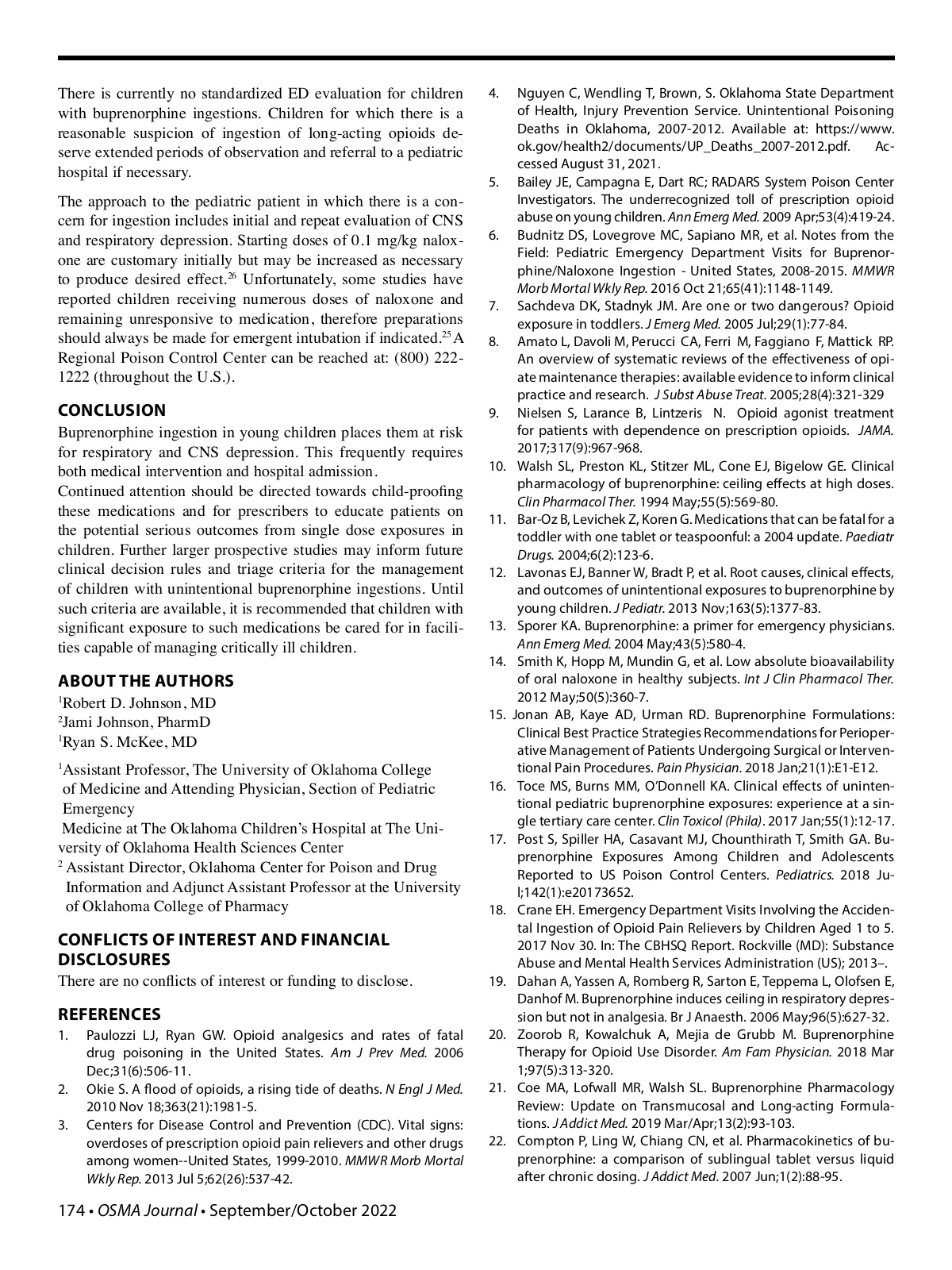 There is currently no standardized ED evaluation for children with buprenorphine ingestions. Children for which there is a reasonable suspicion of ingestion of long-acting opioids deserve extended periods of observation and referral to a pediatric hospital if necessary.

The approach to the pediatric patient in which there is a concern for ingestion includes initial and repeat evaluation of CNS and respiratory depression. Starting doses of 0.1 mg/kg naloxone are customary initially but may be increased as necessary to produce desired effect.$^{26}$ Unfortunately, some studies have reported children receiving numerous doses of naloxone and remaining unresponsive to medication, therefore preparations should always be made for emergent intubation if indicated.$^{25}$ A Regional Poison Control Center can be reached at: (800) 222-1222 (throughout the U.S.).

CONCLUSION

Buprenorphine ingestion in young children places them at risk for respiratory and CNS depression. This frequently requires both medical intervention and hospital admission.

Continued attention should be directed towards child-proofing these medications and for prescribers to educate patients on the potential serious outcomes from single dose exposures in children. Further larger prospective studies may inform future clinical decision rules and triage criteria for the management of children with unintentional buprenorphine ingestions. Until such criteria are available, it is recommended that children with significant exposure to such medications be cared for in facilities capable of managing critically ill children.

ABOUT THE AUTHORS

$^1$Robert D. Johnson, MD
$^2$Jami Johnson, PharmD
$^1$Ryan S. McKee, MD

$^1$Assistant Professor, The University of Oklahoma College of Medicine and Attending Physician, Section of Pediatric Emergency
Medicine at The Oklahoma Children's Hospital at The University of Oklahoma Health Sciences Center
$^2$ Assistant Director, Oklahoma Center for Poison and Drug Information and Adjunct Assistant Professor at the University of Oklahoma College of Pharmacy

CONFLICTS OF INTEREST AND FINANCIAL DISCLOSURES

There are no conflicts of interest or funding to disclose.

REFERENCES

1. Paulozzi LJ, Ryan GW. Opioid analgesics and rates of fatal drug poisoning in the United States. Am J Prev Med. 2006 Dec;31(6):506-11.
2. Okie S. A flood of opioids, a rising tide of deaths. N Engl J Med. 2010 Nov 18;363(21):1981-5.
3. Centers for Disease Control and Prevention (CDC). Vital signs: overdoses of prescription opioid pain relievers and other drugs among women--United States, 1999-2010. MMWR Morb Mortal Wkly Rep. 2013 Jul 5;62(26):537-42.
4. Nguyen C, Wendling T, Brown, S. Oklahoma State Department of Health, Injury Prevention Service. Unintentional Poisoning Deaths in Oklahoma, 2007-2012. Available at: https://www.ok.gov/health2/documents/UP_Deaths_2007-2012.pdf. Accessed August 31, 2021.
5. Bailey JE, Campagna E, Dart RC; RADARS System Poison Center Investigators. The underrecognized toll of prescription opioid abuse on young children. Ann Emerg Med. 2009 Apr;53(4):419-24.
6. Budnitz DS, Lovegrove MC, Sapiano MR, et al. Notes from the Field: Pediatric Emergency Department Visits for Buprenorphine/Naloxone Ingestion - United States, 2008-2015. MMWR Morb Mortal Wkly Rep. 2016 Oct 21;65(41):1148-1149.
7. Sachdeva DK, Stadnyk JM. Are one or two dangerous? Opioid exposure in toddlers. J Emerg Med. 2005 Jul;29(1):77-84.
8. Amato L, Davoli M, Perucci CA, Ferri M, Faggiano F, Mattick RP. An overview of systematic reviews of the effectiveness of opiate maintenance therapies: available evidence to inform clinical practice and research. J Subst Abuse Treat. 2005;28(4):321-329
9. Nielsen S, Larance B, Lintzeris N. Opioid agonist treatment for patients with dependence on prescription opioids. JAMA. 2017;317(9):967-968.
10. Walsh SL, Preston KL, Stitzer ML, Cone EJ, Bigelow GE. Clinical pharmacology of buprenorphine: ceiling effects at high doses. Clin Pharmacol Ther. 1994 May;55(5):569-80.
11. Bar-Oz B, Levichek Z, Koren G. Medications that can be fatal for a toddler with one tablet or teaspoonful: a 2004 update. Paediatr Drugs. 2004;6(2):123-6.
12. Lavonas EJ, Banner W, Bradt P, et al. Root causes, clinical effects, and outcomes of unintentional exposures to buprenorphine by young children. J Pediatr. 2013 Nov;163(5):1377-83.
13. Sporer KA. Buprenorphine: a primer for emergency physicians. Ann Emerg Med. 2004 May;43(5):580-4.
14. Smith K, Hopp M, Mundin G, et al. Low absolute bioavailability of oral naloxone in healthy subjects. Int J Clin Pharmacol Ther. 2012 May;50(5):360-7.
15. Jonan AB, Kaye AD, Urman RD. Buprenorphine Formulations: Clinical Best Practice Strategies Recommendations for Perioperative Management of Patients Undergoing Surgical or Interventional Pain Procedures. Pain Physician. 2018 Jan;21(1):E1-E12.
16. Toce MS, Burns MM, O'Donnell KA. Clinical effects of unintentional pediatric buprenorphine exposures: experience at a single tertiary care center. Clin Toxicol (Phila). 2017 Jan;55(1):12-17.
17. Post S, Spiller HA, Casavant MJ, Chounthirath T, Smith GA. Buprenorphine Exposures Among Children and Adolescents Reported to US Poison Control Centers. Pediatrics. 2018 Jul;142(1):e20173652.
18. Crane EH. Emergency Department Visits Involving the Accidental Ingestion of Opioid Pain Relievers by Children Aged 1 to 5. 2017 Nov 30. In: The CBHSQ Report. Rockville (MD): Substance Abuse and Mental Health Services Administration (US); 2013–.
19. Dahan A, Yassen A, Romberg R, Sarton E, Teppema L, Olofsen E, Danhof M. Buprenorphine induces ceiling in respiratory depression but not in analgesia. Br J Anaesth. 2006 May;96(5):627-32.
20. Zoorob R, Kowalchuk A, Mejia de Grubb M. Buprenorphine Therapy for Opioid Use Disorder. Am Fam Physician. 2018 Mar 1;97(5):313-320.
21. Coe MA, Lofwall MR, Walsh SL. Buprenorphine Pharmacology Review: Update on Transmucosal and Long-acting Formulations. J Addict Med. 2019 Mar/Apr;13(2):93-103.
22. Compton P, Ling W, Chiang CN, et al. Pharmacokinetics of buprenorphine: a comparison of sublingual tablet versus liquid after chronic dosing. J Addict Med. 2007 Jun;1(2):88-95.

174 • OSMA Journal • September/October 2022